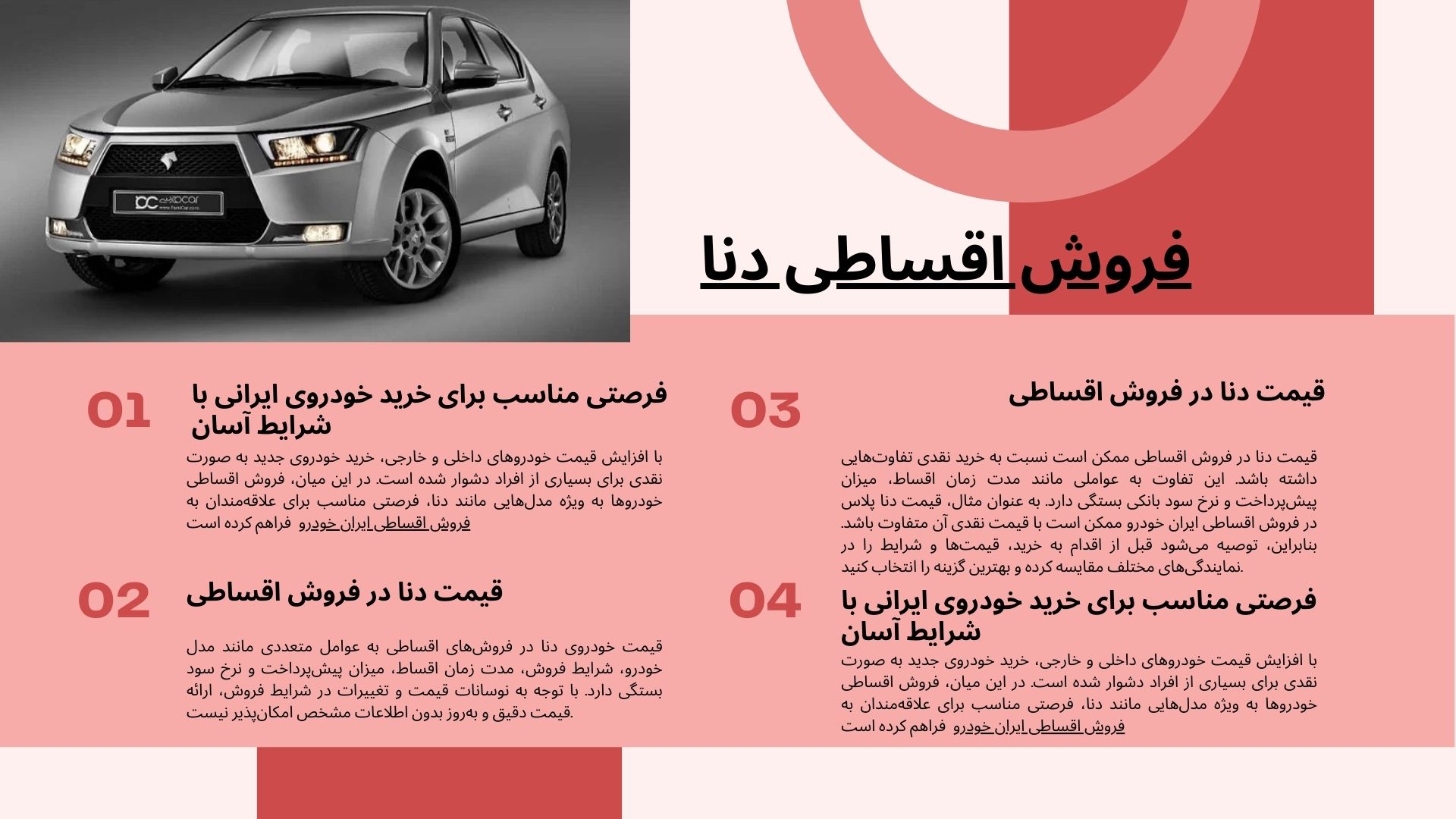 فروش اقساطی دنا

01
فرصتی مناسب برای خرید خودروی ایرانی با شرایط آسان

با افزایش قیمت خودروهای داخلی و خارجی، خرید خودروی جدید به صورت نقدی برای بسیاری از افراد دشوار شده است. در این میان، فروش اقساطی خودروها به ویژه مدل‌هایی مانند دنا، فرصتی مناسب برای علاقه‌مندان به فروش اقساطی ایران خودرو فراهم کرده است

02
قیمت دنا در فروش اقساطی

قیمت خودروی دنا در فروش‌های اقساطی به عوامل متعددی مانند مدل خودرو، شرایط فروش، مدت زمان اقساط، میزان پیش‌پرداخت و نرخ سود بستگی دارد. با توجه به نوسانات قیمت و تغییرات در شرایط فروش، ارائه قیمت دقیق و به‌روز بدون اطلاعات مشخص امکان‌پذیر نیست.

03
قیمت دنا در فروش اقساطی

قیمت دنا در فروش اقساطی ممکن است نسبت به خرید نقدی تفاوت‌هایی داشته باشد. این تفاوت به عواملی مانند مدت زمان اقساط، میزان پیش‌پرداخت و نرخ سود بانکی بستگی دارد. به عنوان مثال، قیمت دنا پلاس در فروش اقساطی ایران خودرو ممکن است با قیمت نقدی آن متفاوت باشد. بنابراین، توصیه می‌شود قبل از اقدام به خرید، قیمت‌ها و شرایط را در نمایندگی‌های مختلف مقایسه کرده و بهترین گزینه را انتخاب کنید.

04
فرصتی مناسب برای خرید خودروی ایرانی با شرایط آسان

با افزایش قیمت خودروهای داخلی و خارجی، خرید خودروی جدید به صورت نقدی برای بسیاری از افراد دشوار شده است. در این میان، فروش اقساطی خودروها به ویژه مدل‌هایی مانند دنا، فرصتی مناسب برای علاقه‌مندان به فروش اقساطی ایران خودرو فراهم کرده است